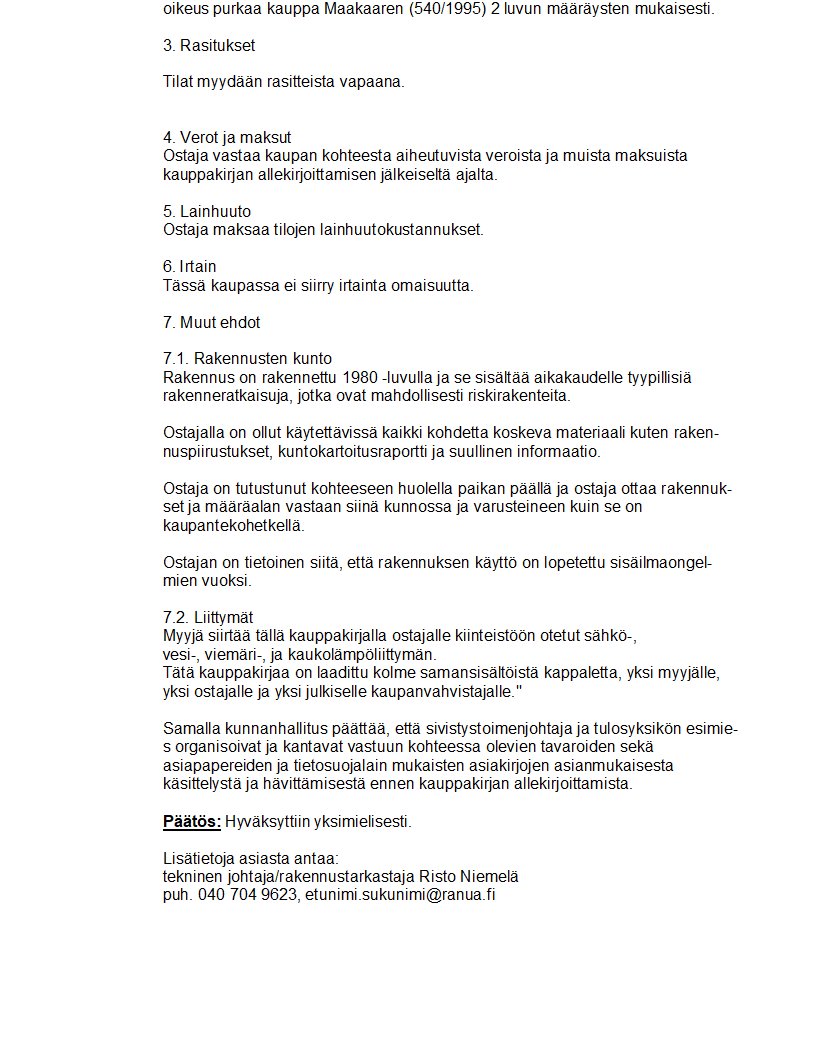 oikeus purkaa kauppa Maakaaren (540/1995) 2 luvun määräysten mukaisesti.

3. Rasitukset

Tilat myydään rasitteista vapaana.

4. Verot ja maksut
Ostaja vastaa kaupan kohteesta aiheutuvista veroista ja muista maksuista kauppakirjan allekirjoittamisen jälkeiseltä ajalta.

5. Lainhuuto
Ostaja maksaa tilojen lainhuutokustannukset.

6. Irtain
Tässä kaupassa ei siirry irtainta omaisuutta.

7. Muut ehdot

7.1. Rakennusten kunto
Rakennus on rakennettu 1980 -luvulla ja se sisältää aikakaudelle tyypillisiä rakenneratkaisuja, jotka ovat mahdollisesti riskirakenteita.

Ostajalla on ollut käytettävissä kaikki kohdetta koskeva materiaali kuten rakennuspiirustukset, kuntokartoitusraportti ja suullinen informaatio.

Ostaja on tutustunut kohteeseen huolella paikan päällä ja ostaja ottaa rakennukset ja määräalan vastaan siinä kunnossa ja varusteineen kuin se on kaupantekohetkellä.

Ostajan on tietoinen siitä, että rakennuksen käyttö on lopetettu sisäilmaongelmien vuoksi.

7.2. Liittymät
Myyjä siirtää tällä kauppakirjalla ostajalle kiinteistöön otetut sähkö-, vesi-, viemäri-, ja kaukolämpöliittymän.
Tätä kauppakirjaa on laadittu kolme samansisältöistä kappaletta, yksi myyjälle, yksi ostajalle ja yksi julkiselle kaupanvahvistajalle."

Samalla kunnanhallitus päättää, että sivistystoimenjohtaja ja tulosyksikön esimies organisoivat ja kantavat vastuun kohteessa olevien tavaroiden sekä asiapapereiden ja tietosuojalain mukaisten asiakirjojen asianmukaisesta käsittelystä ja hävittämisestä ennen kauppakirjan allekirjoittamista.

Päätös: Hyväksyttiin yksimielisesti.

Lisätietoja asiasta antaa:
tekninen johtaja/rakennustarkastaja Risto Niemelä
puh. 040 704 9623, etunimi.sukunimi@ranua.fi